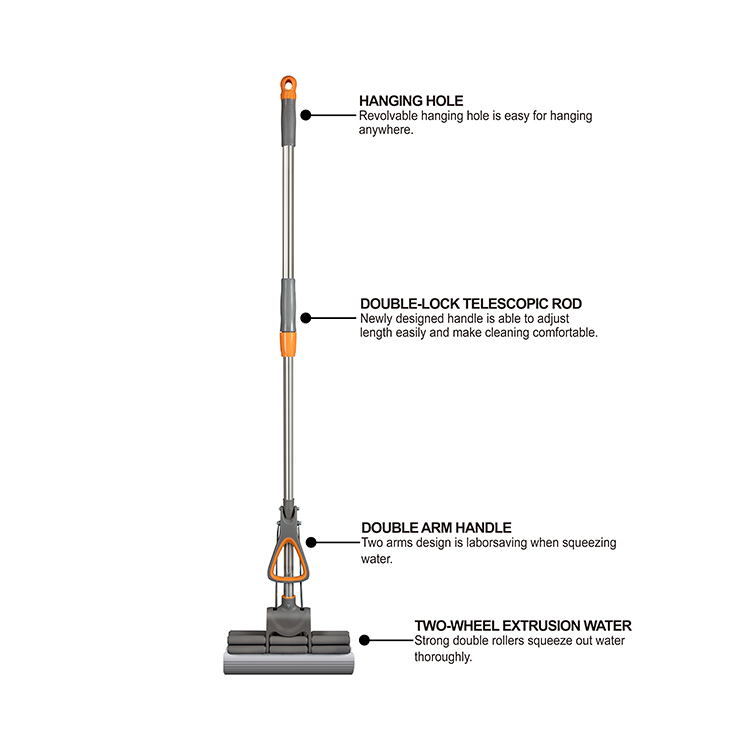 HANGING HOLE
Revolvable hanging hole is easy for hanging anywhere.

DOUBLE-LOCK TELESCOPIC ROD
Newly designed handle is able to adjust length easily and make cleaning comfortable.

DOUBLE ARM HANDLE
Two arms design is laborsaving when squeezing water.

TWO-WHEEL EXTRUSION WATER
Strong double rollers squeeze out water thoroughly.